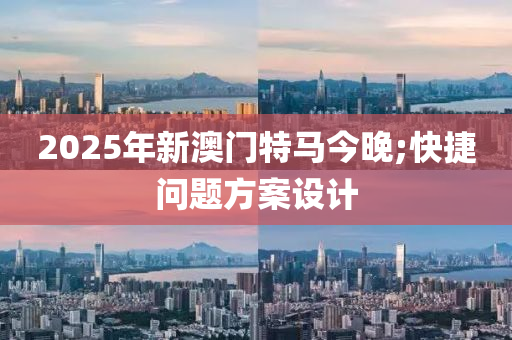 2025年新澳门特马今晚;快捷问题方案设计